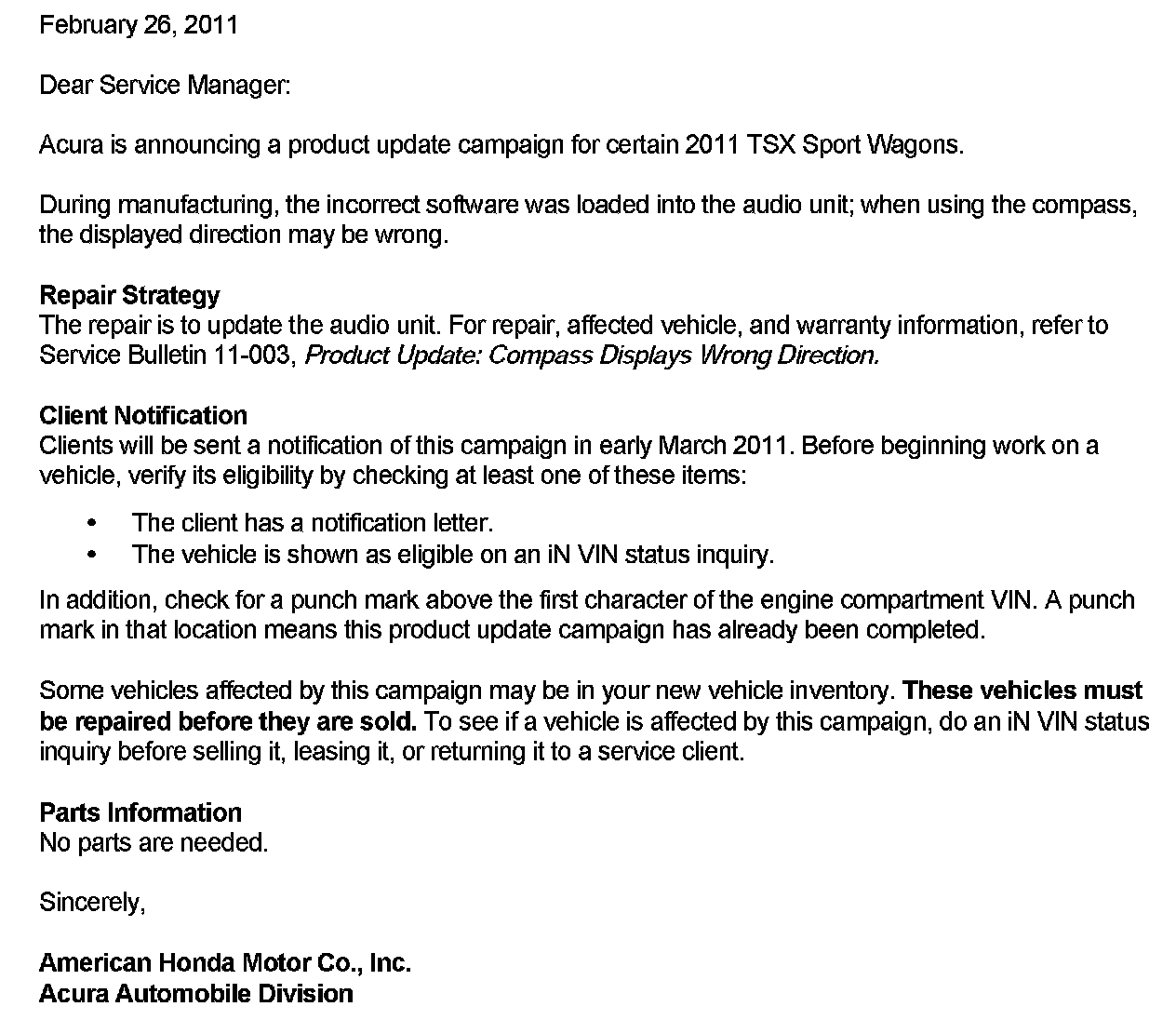 February 26, 2011

Dear Service Manager:

Acura is announcing a product update campaign for certain 2011 TSX Sport Wagons.

During manufacturing, the incorrect software was loaded into the audio unit; when using the compass, the displayed direction may be wrong.

Repair Strategy
The repair is to update the audio unit. For repair, affected vehicle, and warranty information, refer to Service Bulletin 11-003, Product Update: Compass Displays Wrong Direction.

Client Notification
Clients will be sent a notification of this campaign in early March 2011. Before beginning work on a vehicle, verify its eligibility by checking at least one of these items:

• The client has a notification letter.
• The vehicle is shown as eligible on an iN VIN status inquiry.

In addition, check for a punch mark above the first character of the engine compartment VIN. A punch mark in that location means this product update campaign has already been completed.

Some vehicles affected by this campaign may be in your new vehicle inventory. These vehicles must be repaired before they are sold. To see if a vehicle is affected by this campaign, do an iN VIN status inquiry before selling it, leasing it, or returning it to a service client.

Parts Information
No parts are needed.

Sincerely,

American Honda Motor Co., Inc.
Acura Automobile Division